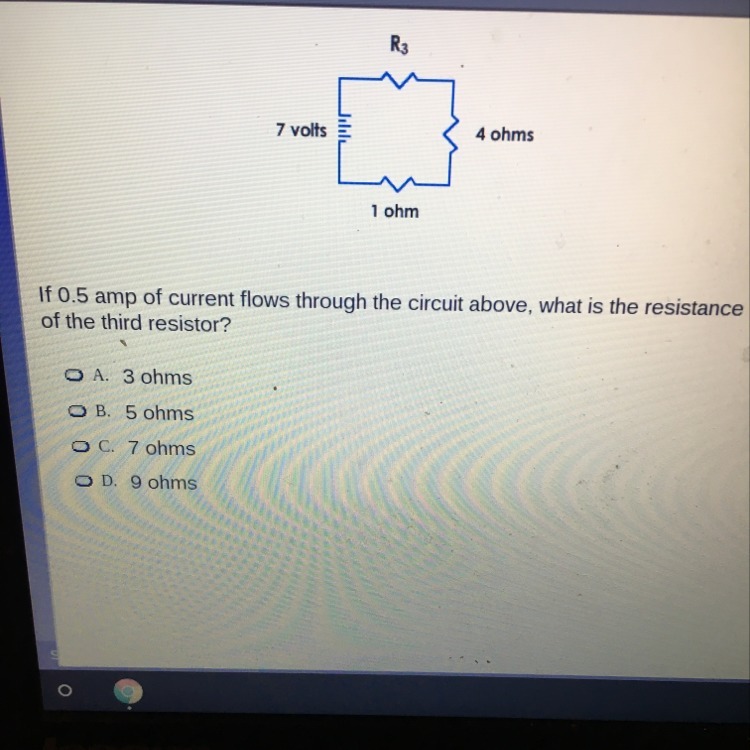 $R_3$

7 volts

4 ohms

1 ohm

If 0.5 amp of current flows through the circuit above, what is the resistance of the third resistor?

A. 3 ohms
B. 5 ohms
C. 7 ohms
D. 9 ohms